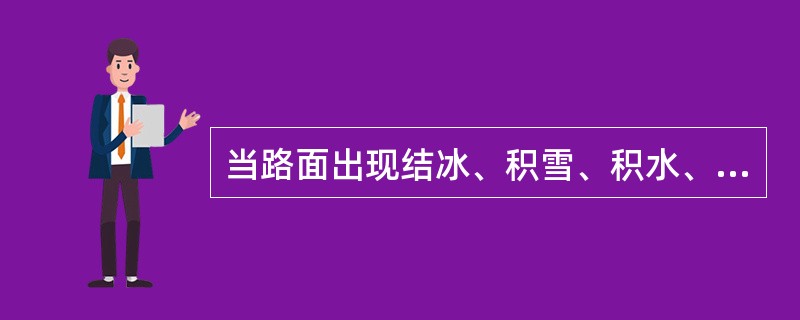 当路面出现结冰、积雪、积水、...